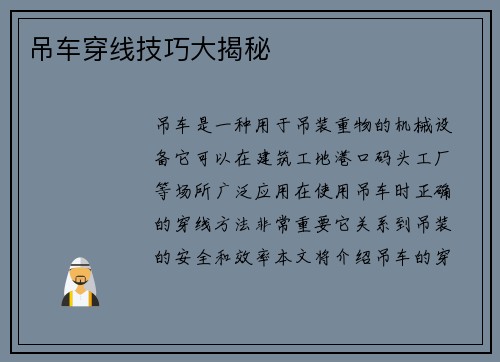 吊车穿线技巧大揭秘

吊车是一种用于吊装重物的机械设备它可以在建筑工地港口码头工厂等场所广泛应用在使用吊车时正确的穿线方法非常重要它关系到吊装的安全和效率本文将介绍吊车的穿